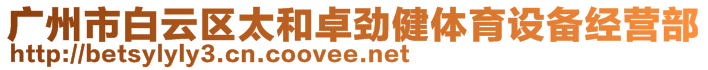 广州市白云区太和卓劲健体育设备经营部
http://betsylyly3.cn.coovee.net